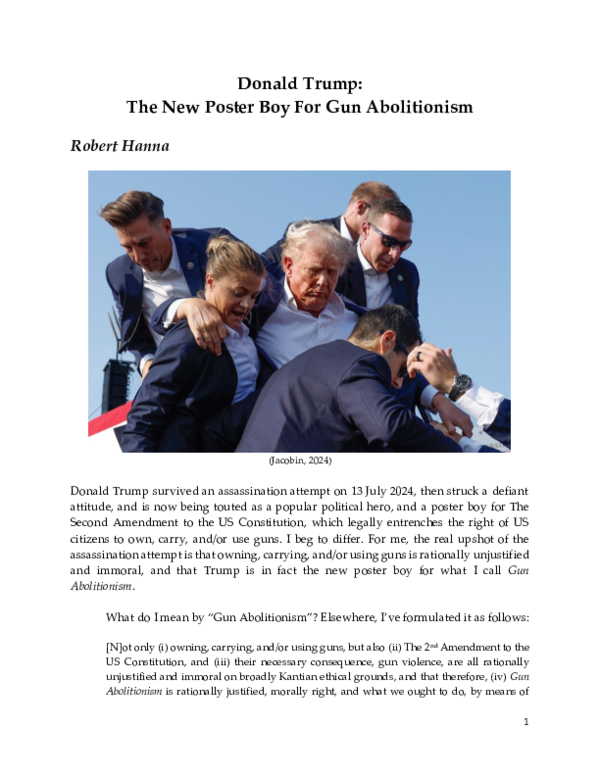 Donald Trump:
The New Poster Boy For Gun Abolitionism

Robert Hanna

(Jacobin, 2024)

Donald Trump survived an assassination attempt on 13 July 2024, then struck a defiant attitude, and is now being touted as a popular political hero, and a poster boy for The Second Amendment to the US Constitution, which legally entrenches the right of US citizens to own, carry, and/or use guns. I beg to differ. For me, the real upshot of the assassination attempt is that owning, carrying, and/or using guns is rationally unjustified and immoral, and that Trump is in fact the new poster boy for what I call Gun Abolitionism.

What do I mean by "Gun Abolitionism"? Elsewhere, I've formulated it as follows:

[N]ot only (i) owning, carrying, and/or using guns, but also (ii) The 2nd Amendment to the US Constitution, and (iii) their necessary consequence, gun violence, are all rationally unjustified and immoral on broadly Kantian ethical grounds, and that therefore, (iv) Gun Abolitionism is rationally justified, morally right, and what we ought to do, by means of

1